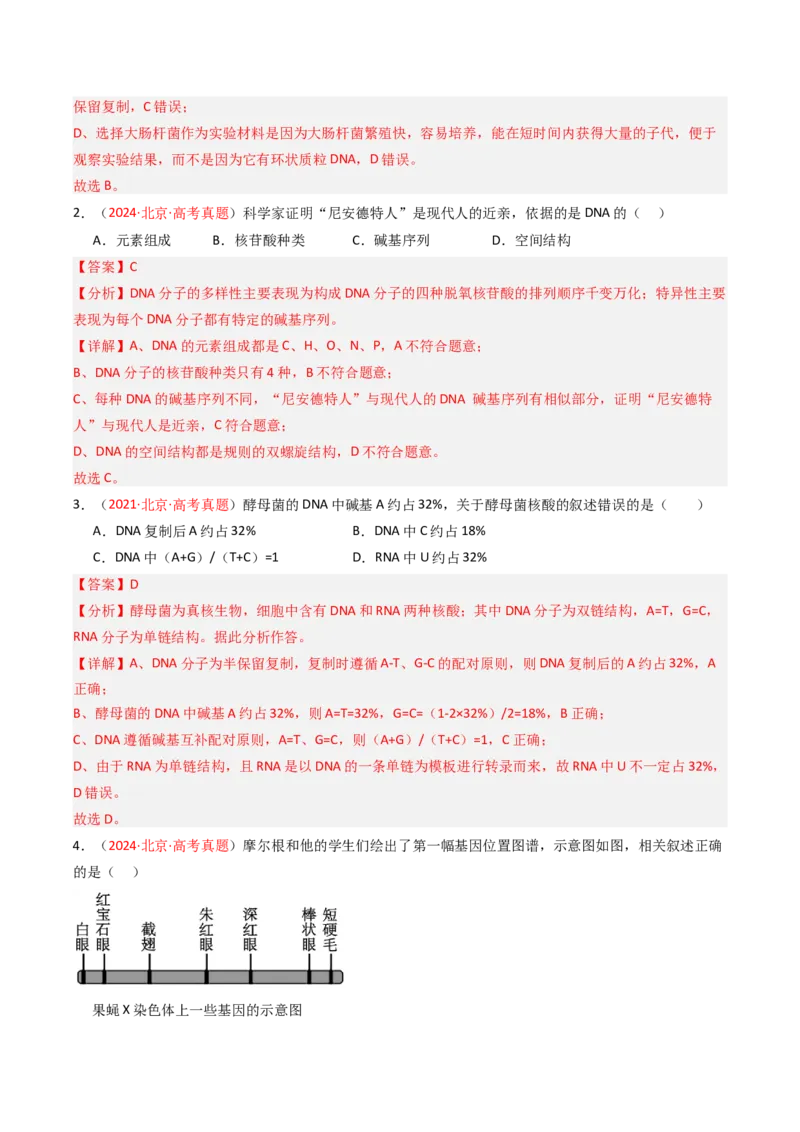 保留复制，C 错误；
D、选择大肠杆菌作为实验材料是因为大肠杆菌繁殖快，容易培养，能在短时间内获得大量的子代，便于观察实验结果，而不是因为它有环状质粒 DNA，D 错误。
故选 B。

2．（2024·北京·高考真题）科学家证明“尼安德特人”是现代人的近亲，依据的是 DNA 的（　）

A．元素组成　　B．核苷酸种类　　C．碱基序列　　D．空间结构

【答案】C

【分析】DNA 分子的多样性主要表现为构成 DNA 分子的四种脱氧核苷酸的排列顺序千变万化；特异性主要表现为每个 DNA 分子都有特定的碱基序列。

【详解】A、DNA 的元素组成都是 C、H、O、N、P，A 不符合题意；
B、DNA 分子的核苷酸种类只有 4 种，B 不符合题意；
C、每种 DNA 的碱基序列不同，“尼安德特人”与现代人的 DNA 碱基序列有相似部分，证明“尼安德特人”与现代人是近亲，C 符合题意；
D、DNA 的空间结构都是规则的双螺旋结构，D 不符合题意。
故选 C。

3．（2021·北京·高考真题）酵母菌的 DNA 中碱基 A 约占 32%，关于酵母菌核酸的叙述错误的是（　　）

A．DNA 复制后 A 约占 32%　　B．DNA 中 C 约占 18%

C．DNA 中（A+G）/（T+C）=1　　D．RNA 中 U 约占 32%

【答案】D

【分析】酵母菌为真核生物，细胞中含有 DNA 和 RNA 两种核酸；其中 DNA 分子为双链结构，A=T，G=C，RNA 分子为单链结构。据此分析作答。

【详解】A、DNA 分子为半保留复制，复制时遵循 A-T、G-C 的配对原则，则 DNA 复制后的 A 约占 32%，A 正确；
B、酵母菌的 DNA 中碱基 A 约占 32%，则 A=T=32%，G=C=（1-2×32%）/2=18%，B 正确；
C、DNA 遵循碱基互补配对原则，A=T、G=C，则（A+G）/（T+C）=1，C 正确；
D、由于 RNA 为单链结构，且 RNA 是以 DNA 的一条单链为模板进行转录而来，故 RNA 中 U 不一定占 32%，D 错误。
故选 D。

4．（2024·北京·高考真题）摩尔根和他的学生们绘出了第一幅基因位置图谱，示意图如图，相关叙述正确的是（　）

白眼　红宝石眼　截翅　朱红眼　深红眼　棒状眼　短硬毛

果蝇 X 染色体上一些基因的示意图